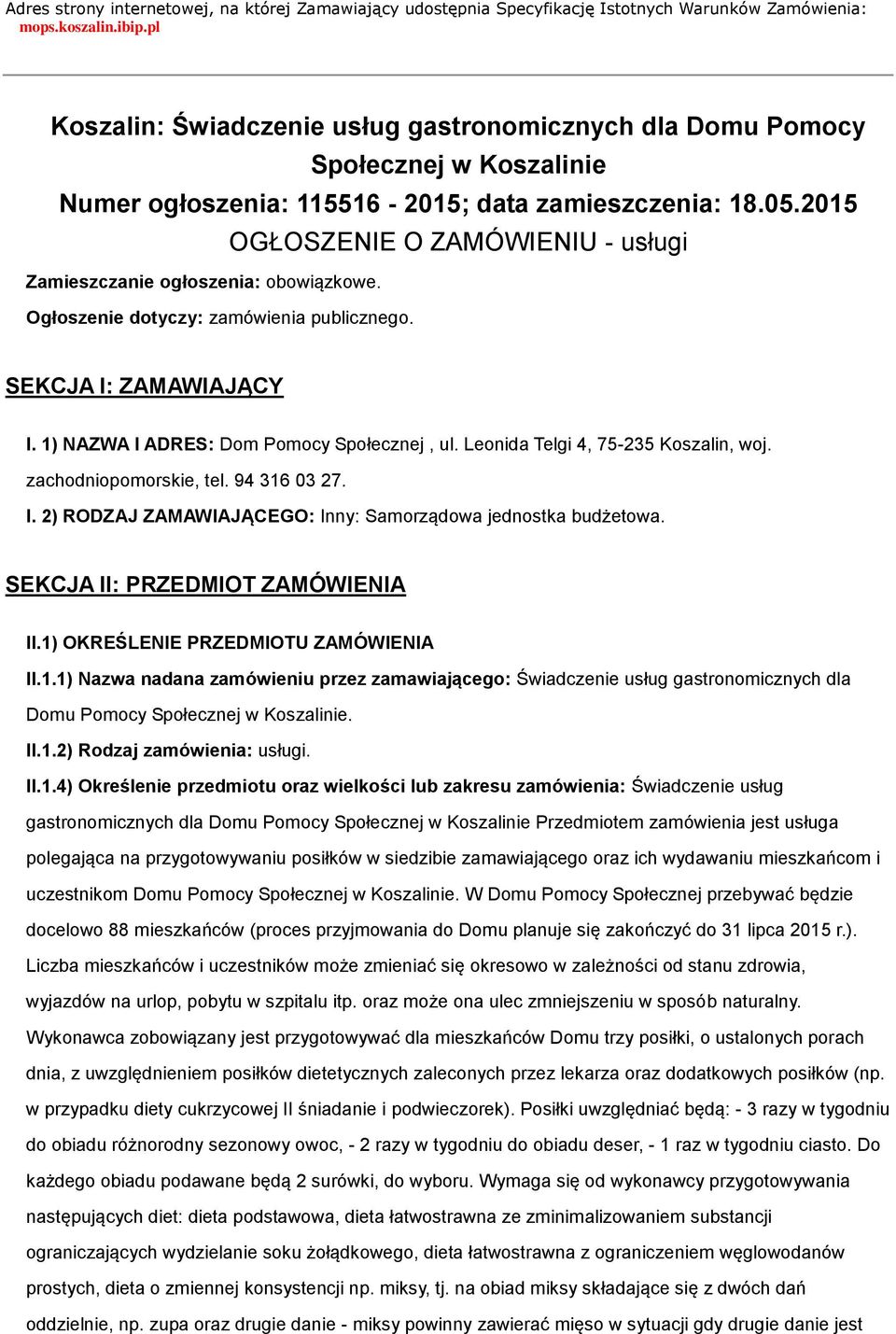 Adres strony internetowej, na której Zamawiający udostępnia Specyfikację Istotnych Warunków Zamówienia: mops.koszalin.ibip.pl

Koszalin: Świadczenie usług gastronomicznych dla Domu Pomocy Społecznej w Koszalinie
Numer ogłoszenia: 115516 - 2015; data zamieszczenia: 18.05.2015
OGŁOSZENIE O ZAMÓWIENIU - usługi

Zamieszczanie ogłoszenia: obowiązkowe.

Ogłoszenie dotyczy: zamówienia publicznego.

SEKCJA I: ZAMAWIAJĄCY

I. 1) NAZWA I ADRES: Dom Pomocy Społecznej , ul. Leonida Telgi 4, 75-235 Koszalin, woj. zachodniopomorskie, tel. 94 316 03 27.

I. 2) RODZAJ ZAMAWIAJĄCEGO: Inny: Samorządowa jednostka budżetowa.

SEKCJA II: PRZEDMIOT ZAMÓWIENIA

II.1) OKREŚLENIE PRZEDMIOTU ZAMÓWIENIA

II.1.1) Nazwa nadana zamówieniu przez zamawiającego: Świadczenie usług gastronomicznych dla Domu Pomocy Społecznej w Koszalinie.

II.1.2) Rodzaj zamówienia: usługi.

II.1.4) Określenie przedmiotu oraz wielkości lub zakresu zamówienia: Świadczenie usług gastronomicznych dla Domu Pomocy Społecznej w Koszalinie Przedmiotem zamówienia jest usługa polegająca na przygotowywaniu posiłków w siedzibie zamawiającego oraz ich wydawaniu mieszkańcom i uczestnikom Domu Pomocy Społecznej w Koszalinie. W Domu Pomocy Społecznej przebywać będzie docelowo 88 mieszkańców (proces przyjmowania do Domu planuje się zakończyć do 31 lipca 2015 r.). Liczba mieszkańców i uczestników może zmieniać się okresowo w zależności od stanu zdrowia, wyjazdów na urlop, pobytu w szpitalu itp. oraz może ona ulec zmniejszeniu w sposób naturalny. Wykonawca zobowiązany jest przygotowywać dla mieszkańców Domu trzy posiłki, o ustalonych porach dnia, z uwzględnieniem posiłków dietetycznych zaleconych przez lekarza oraz dodatkowych posiłków (np. w przypadku diety cukrzycowej II śniadanie i podwieczorek). Posiłki uwzględniać będą: - 3 razy w tygodniu do obiadu różnorodny sezonowy owoc, - 2 razy w tygodniu do obiadu deser, - 1 raz w tygodniu ciasto. Do każdego obiadu podawane będą 2 surówki, do wyboru. Wymaga się od wykonawcy przygotowywania następujących diet: dieta podstawowa, dieta łatwostrawna ze zminimalizowaniem substancji ograniczających wydzielanie soku żołądkowego, dieta łatwostrawna z ograniczeniem węglowodanów prostych, dieta o zmiennej konsystencji np. miksy, tj. na obiad miksy składające się z dwóch dań oddzielnie, np. zupa oraz drugie danie - miksy powinny zawierać mięso w sytuacji gdy drugie danie jest